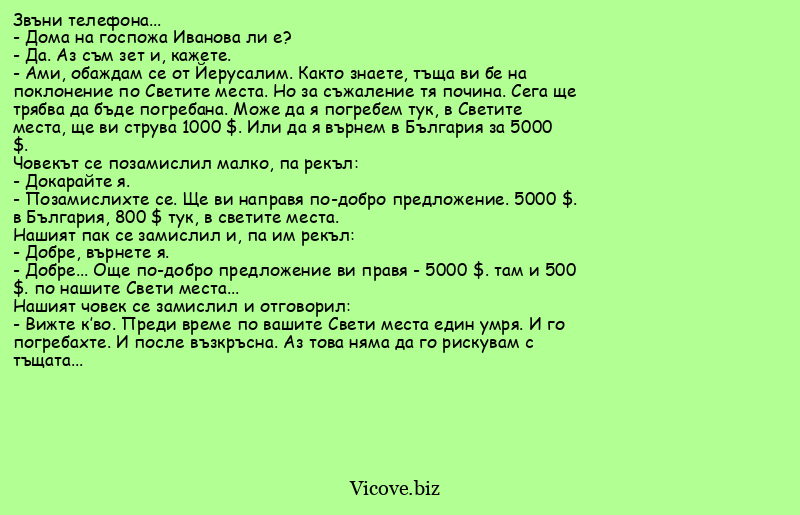 Звъни телефона...
- Дома на госпожа Иванова ли е?
- Да. Аз съм зет и, кажете.
- Ами, обаждам се от Йерусалим. Както знаете, тъща ви бе на поклонение по Светите места. Но за съжаление тя почина. Сега ще трябва да бъде погребана. Може да я погребем тук, в Светите места, ще ви струва 1000 $. Или да я върнем в България за 5000 $.
Човекът се позамислил малко, па рекъл:
- Докарайте я.
- Позамислихте се. Ще ви направя по-добро предложение. 5000 $. в България, 800 $ тук, в светите места.
Нашият пак се замислил и, па им рекъл:
- Добре, върнете я.
- Добре... Още по-добро предложение ви правя - 5000 $. там и 500 $. по нашите Свети места...
Нашият човек се замислил и отговорил:
- Вижте к'во. Преди време по вашите Свети места един умря. И го погребахте. И после възкръсна. Аз това няма да го рискувам с тъщата...

Vicove.biz